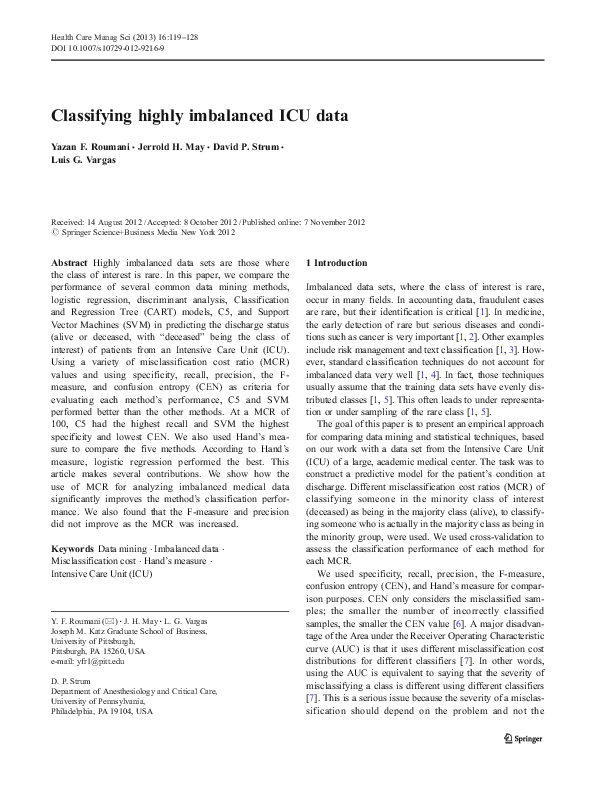 Health Care Manag Sci (2013) 16:119–128
DOI 10.1007/s10729-012-9216-9

Classifying highly imbalanced ICU data

Yazan F. Roumani · Jerrold H. May · David P. Strum · Luis G. Vargas

Received: 14 August 2012 / Accepted: 8 October 2012 / Published online: 7 November 2012
© Springer Science+Business Media New York 2012

Abstract Highly imbalanced data sets are those where the class of interest is rare. In this paper, we compare the performance of several common data mining methods, logistic regression, discriminant analysis, Classification and Regression Tree (CART) models, C5, and Support Vector Machines (SVM) in predicting the discharge status (alive or deceased, with "deceased" being the class of interest) of patients from an Intensive Care Unit (ICU). Using a variety of misclassification cost ratio (MCR) values and using specificity, recall, precision, the F-measure, and confusion entropy (CEN) as criteria for evaluating each method's performance, C5 and SVM performed better than the other methods. At a MCR of 100, C5 had the highest recall and SVM the highest specificity and lowest CEN. We also used Hand's measure to compare the five methods. According to Hand's measure, logistic regression performed the best. This article makes several contributions. We show how the use of MCR for analyzing imbalanced medical data significantly improves the method's classification performance. We also found that the F-measure and precision did not improve as the MCR was increased.

Keywords Data mining · Imbalanced data · Misclassification cost · Hand's measure · Intensive Care Unit (ICU)

Y. F. Roumani (✉) · J. H. May · L. G. Vargas
Joseph M. Katz Graduate School of Business, University of Pittsburgh, Pittsburgh, PA 15260, USA
e-mail: yfr1@pitt.edu

D. P. Strum
Department of Anesthesiology and Critical Care, University of Pennsylvania, Philadelphia, PA 19104, USA

1 Introduction

Imbalanced data sets, where the class of interest is rare, occur in many fields. In accounting data, fraudulent cases are rare, but their identification is critical [1]. In medicine, the early detection of rare but serious diseases and conditions such as cancer is very important [1, 2]. Other examples include risk management and text classification [1, 3]. However, standard classification techniques do not account for imbalanced data very well [1, 4]. In fact, those techniques usually assume that the training data sets have evenly distributed classes [1, 5]. This often leads to under representation or under sampling of the rare class [1, 5].

The goal of this paper is to present an empirical approach for comparing data mining and statistical techniques, based on our work with a data set from the Intensive Care Unit (ICU) of a large, academic medical center. The task was to construct a predictive model for the patient's condition at discharge. Different misclassification cost ratios (MCR) of classifying someone in the minority class of interest (deceased) as being in the majority class (alive), to classifying someone who is actually in the majority class as being in the minority group, were used. We used cross-validation to assess the classification performance of each method for each MCR.

We used specificity, recall, precision, the F-measure, confusion entropy (CEN), and Hand's measure for comparison purposes. CEN only considers the misclassified samples; the smaller the number of incorrectly classified samples, the smaller the CEN value [6]. A major disadvantage of the Area under the Receiver Operating Characteristic curve (AUC) is that it uses different misclassification cost distributions for different classifiers [7]. In other words, using the AUC is equivalent to saying that the severity of misclassifying a class is different using different classifiers [7]. This is a serious issue because the severity of a misclassification should depend on the problem and not the

Springer